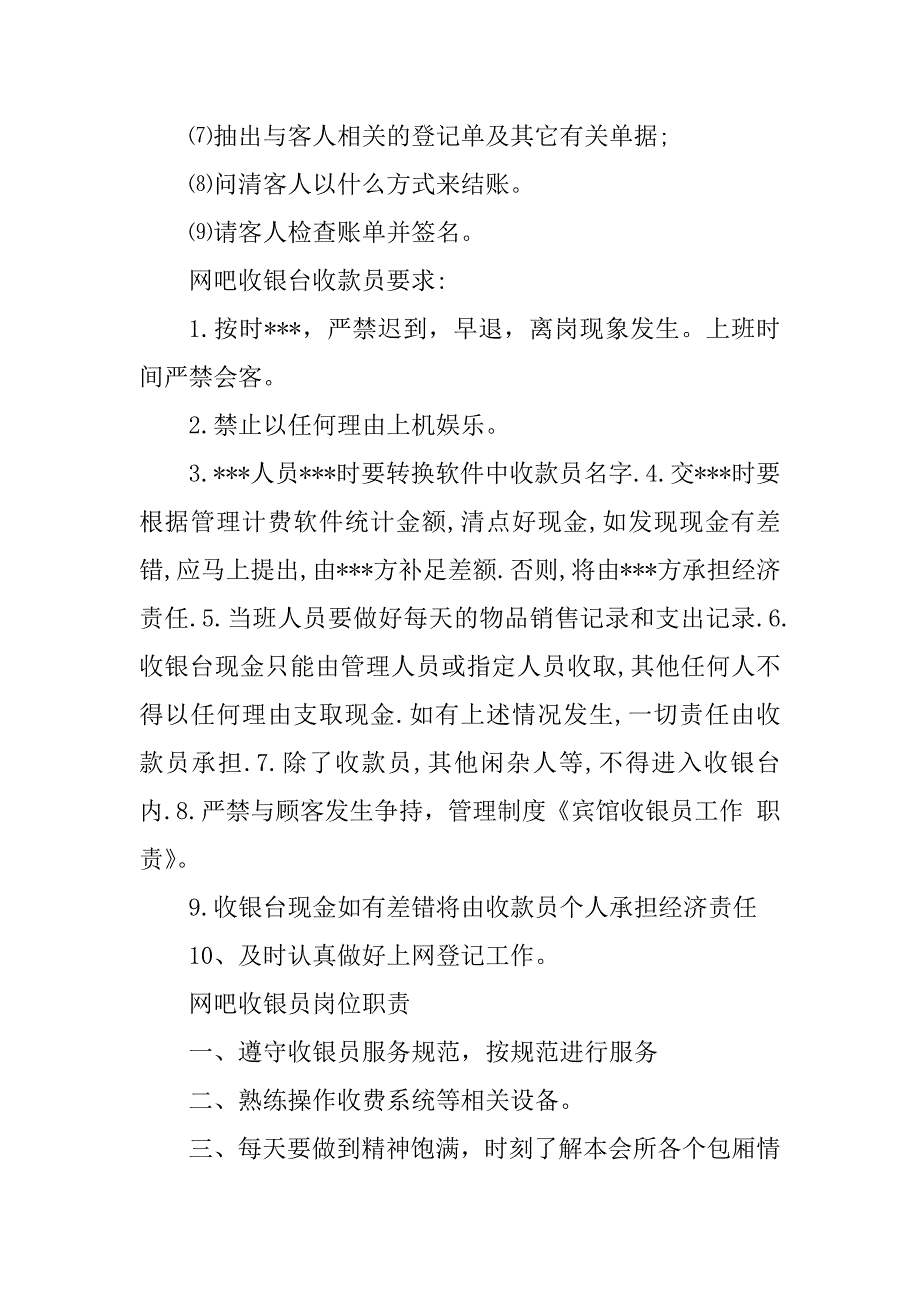 ⑺抽出与客人相关的登记单及其它有关单据;

⑻问清客人以什么方式来结账。

⑼请客人检查账单并签名。

网吧收银台收款员要求:

1.按时***，严禁迟到，早退，离岗现象发生。上班时间严禁会客。

2.禁止以任何理由上机娱乐。

3.***人员***时要转换软件中收款员名字.4.交***时要根据管理计费软件统计金额,清点好现金,如发现现金有差错,应马上提出,由***方补足差额.否则,将由***方承担经济责任.5.当班人员要做好每天的物品销售记录和支出记录.6.收银台现金只能由管理人员或指定人员收取,其他任何人不得以任何理由支取现金.如有上述情况发生,一切责任由收款员承担.7.除了收款员,其他闲杂人等,不得进入收银台内.8.严禁与顾客发生争持，管理制度《宾馆收银员工作 职责》。

9.收银台现金如有差错将由收款员个人承担经济责任

10、及时认真做好上网登记工作。

网吧收银员岗位职责

一、遵守收银员服务规范，按规范进行服务

二、熟练操作收费系统等相关设备。

三、每天要做到精神饱满，时刻了解本会所各个包厢情